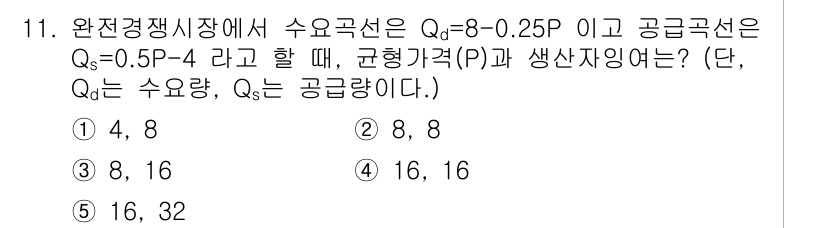 11. 완전경쟁시장에서 수요곡선은 $Q_d=8-0.25P$ 이고 공급곡선은 $Q_s=0.5P-4$ 라고 할 때, 균형가격(P)과 생산자잉여는? (단, $Q_d$는 수요량, $Q_s$는 공급량이다.)

① 4, 8
② 8, 8
③ 8, 16
④ 16, 16
⑤ 16, 32